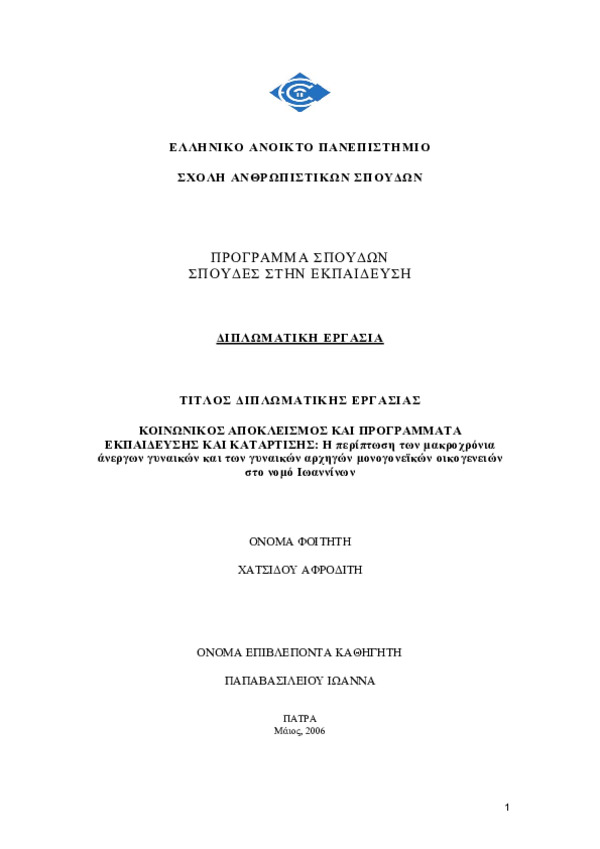 ΕΛΛΗΝΙΚΟ ΑΝΟΙΚΤΟ ΠΑΝΕΠΙΣΤΗΜΙΟ

ΣΧΟΛΗ ΑΝΘΡΩΠΙΣΤΙΚΩΝ ΣΠΟΥΔΩΝ

ΠΡΟΓΡΑΜΜΑ ΣΠΟΥΔΩΝ
ΣΠΟΥΔΕΣ ΣΤΗΝ ΕΚΠΑΙΔΕΥΣΗ

ΔΙΠΛΩΜΑΤΙΚΗ ΕΡΓΑΣΙΑ

ΤΙΤΛΟΣ ΔΙΠΛΩΜΑΤΙΚΗΣ ΕΡΓΑΣΙΑΣ

ΚΟΙΝΩΝΙΚΟΣ ΑΠΟΚΛΕΙΣΜΟΣ ΚΑΙ ΠΡΟΓΡΑΜΜΑΤΑ ΕΚΠΑΙΔΕΥΣΗΣ ΚΑΙ ΚΑΤΑΡΤΙΣΗΣ: Η περίπτωση των μακροχρόνια άνεργων γυναικών και των γυναικών αρχηγών μονογονεϊκών οικογενειών στο νομό Ιωαννίνων

ΟΝΟΜΑ ΦΟΙΤΗΤΗ

ΧΑΤΣΙΔΟΥ ΑΦΡΟΔΙΤΗ

ΟΝΟΜΑ ΕΠΙΒΛΕΠΟΝΤΑ ΚΑΘΗΓΗΤΗ

ΠΑΠΑΒΑΣΙΛΕΙΟΥ ΙΩΑΝΝΑ

ΠΑΤΡΑ
Μάιος, 2006

1